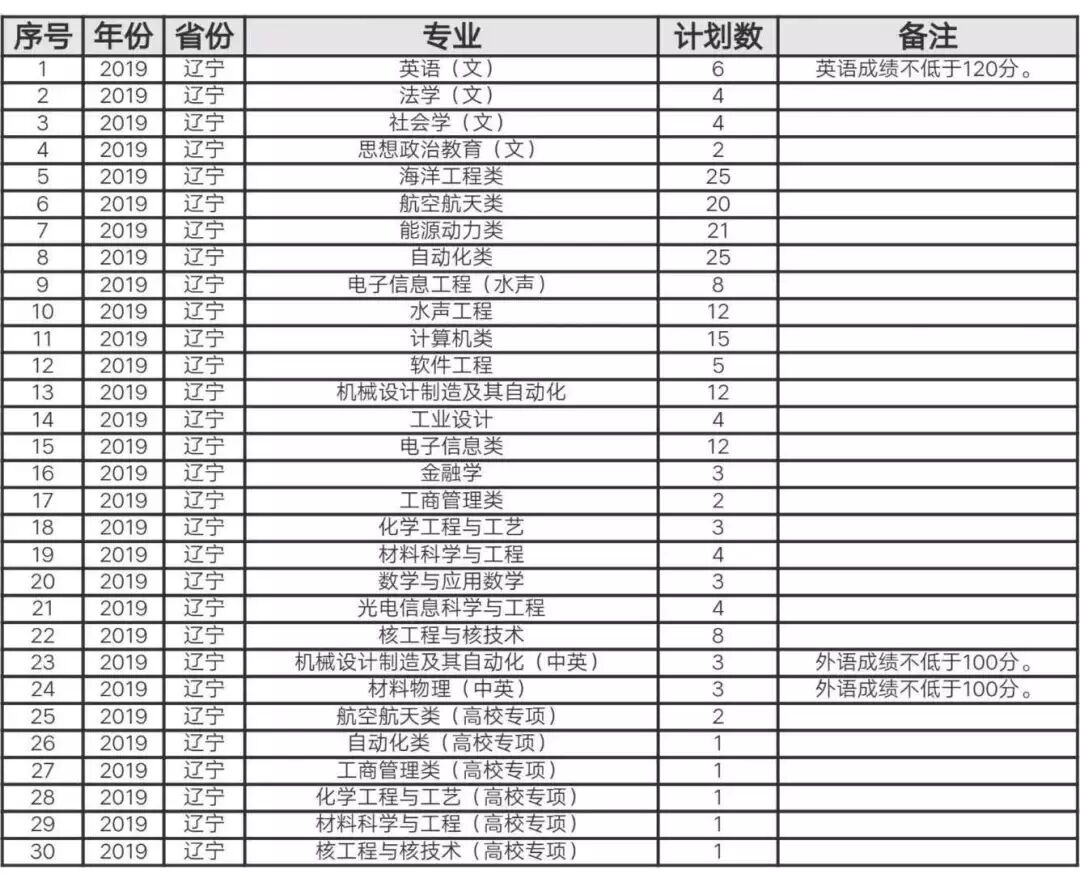 | 序号 | 年份 | 省份 | 专业 | 计划数 | 备注 |
|---|---|---|---|---|---|
| 1 | 2019 | 辽宁 | 英语（文） | 6 | 英语成绩不低于120分。 |
| 2 | 2019 | 辽宁 | 法学（文） | 4 | |
| 3 | 2019 | 辽宁 | 社会学（文） | 4 | |
| 4 | 2019 | 辽宁 | 思想政治教育（文） | 2 | |
| 5 | 2019 | 辽宁 | 海洋工程类 | 25 | |
| 6 | 2019 | 辽宁 | 航空航天类 | 20 | |
| 7 | 2019 | 辽宁 | 能源动力类 | 21 | |
| 8 | 2019 | 辽宁 | 自动化类 | 25 | |
| 9 | 2019 | 辽宁 | 电子信息工程（水声） | 8 | |
| 10 | 2019 | 辽宁 | 水声工程 | 12 | |
| 11 | 2019 | 辽宁 | 计算机类 | 15 | |
| 12 | 2019 | 辽宁 | 软件工程 | 5 | |
| 13 | 2019 | 辽宁 | 机械设计制造及其自动化 | 12 | |
| 14 | 2019 | 辽宁 | 工业设计 | 4 | |
| 15 | 2019 | 辽宁 | 电子信息类 | 12 | |
| 16 | 2019 | 辽宁 | 金融学 | 3 | |
| 17 | 2019 | 辽宁 | 工商管理类 | 2 | |
| 18 | 2019 | 辽宁 | 化学工程与工艺 | 3 | |
| 19 | 2019 | 辽宁 | 材料科学与工程 | 4 | |
| 20 | 2019 | 辽宁 | 数学与应用数学 | 3 | |
| 21 | 2019 | 辽宁 | 光电信息科学与工程 | 4 | |
| 22 | 2019 | 辽宁 | 核工程与核技术 | 8 | |
| 23 | 2019 | 辽宁 | 机械设计制造及其自动化（中英） | 3 | 外语成绩不低于100分。 |
| 24 | 2019 | 辽宁 | 材料物理（中英） | 3 | 外语成绩不低于100分。 |
| 25 | 2019 | 辽宁 | 航空航天类（高校专项） | 2 | |
| 26 | 2019 | 辽宁 | 自动化类（高校专项） | 1 | |
| 27 | 2019 | 辽宁 | 工商管理类（高校专项） | 1 | |
| 28 | 2019 | 辽宁 | 化学工程与工艺（高校专项） | 1 | |
| 29 | 2019 | 辽宁 | 材料科学与工程（高校专项） | 1 | |
| 30 | 2019 | 辽宁 | 核工程与核技术（高校专项） | 1 | |